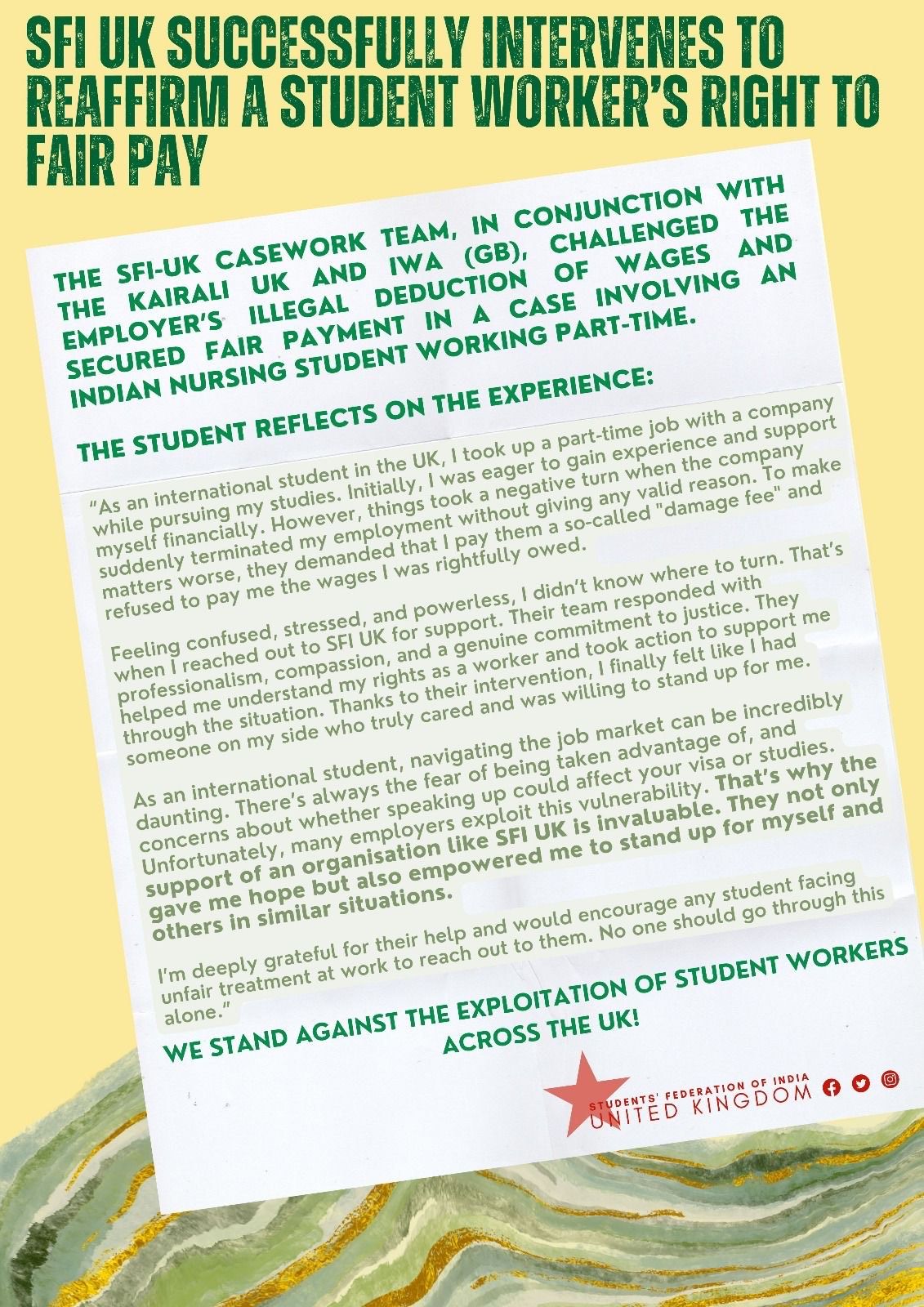 SFI UK SUCCESSFULLY INTERVENES TO REAFFIRM A STUDENT WORKER'S RIGHT TO FAIR PAY

THE SFI-UK CASEWORK TEAM, IN CONJUNCTION WITH THE KAIRALI UK AND IWA (GB), CHALLENGED THE EMPLOYER'S ILLEGAL DEDUCTION OF WAGES AND SECURED FAIR PAYMENT IN A CASE INVOLVING AN INDIAN NURSING STUDENT WORKING PART-TIME.

THE STUDENT REFLECTS ON THE EXPERIENCE:

"As an international student in the UK, I took up a part-time job with a company while pursuing my studies. Initially, I was eager to gain experience and support myself financially. However, things took a negative turn when the company suddenly terminated my employment without giving any valid reason. To make matters worse, they demanded that I pay them a so-called "damage fee" and refused to pay me the wages I was rightfully owed.

Feeling confused, stressed, and powerless, I didn't know where to turn. That's when I reached out to SFI UK for support. Their team responded with professionalism, compassion, and a genuine commitment to justice. They helped me understand my rights as a worker and took action to support me through the situation. Thanks to their intervention, I finally felt like I had someone on my side who truly cared and was willing to stand up for me.

As an international student, navigating the job market can be incredibly daunting. There's always the fear of being taken advantage of, and concerns about whether speaking up could affect your visa or studies. Unfortunately, many employers exploit this vulnerability. That's why the support of an organisation like SFI UK is invaluable. They not only gave me hope but also empowered me to stand up for myself and others in similar situations.

I'm deeply grateful for their help and would encourage any student facing unfair treatment at work to reach out to them. No one should go through this alone."

WE STAND AGAINST THE EXPLOITATION OF STUDENT WORKERS ACROSS THE UK!

STUDENTS' FEDERATION OF INDIA
UNITED KINGDOM